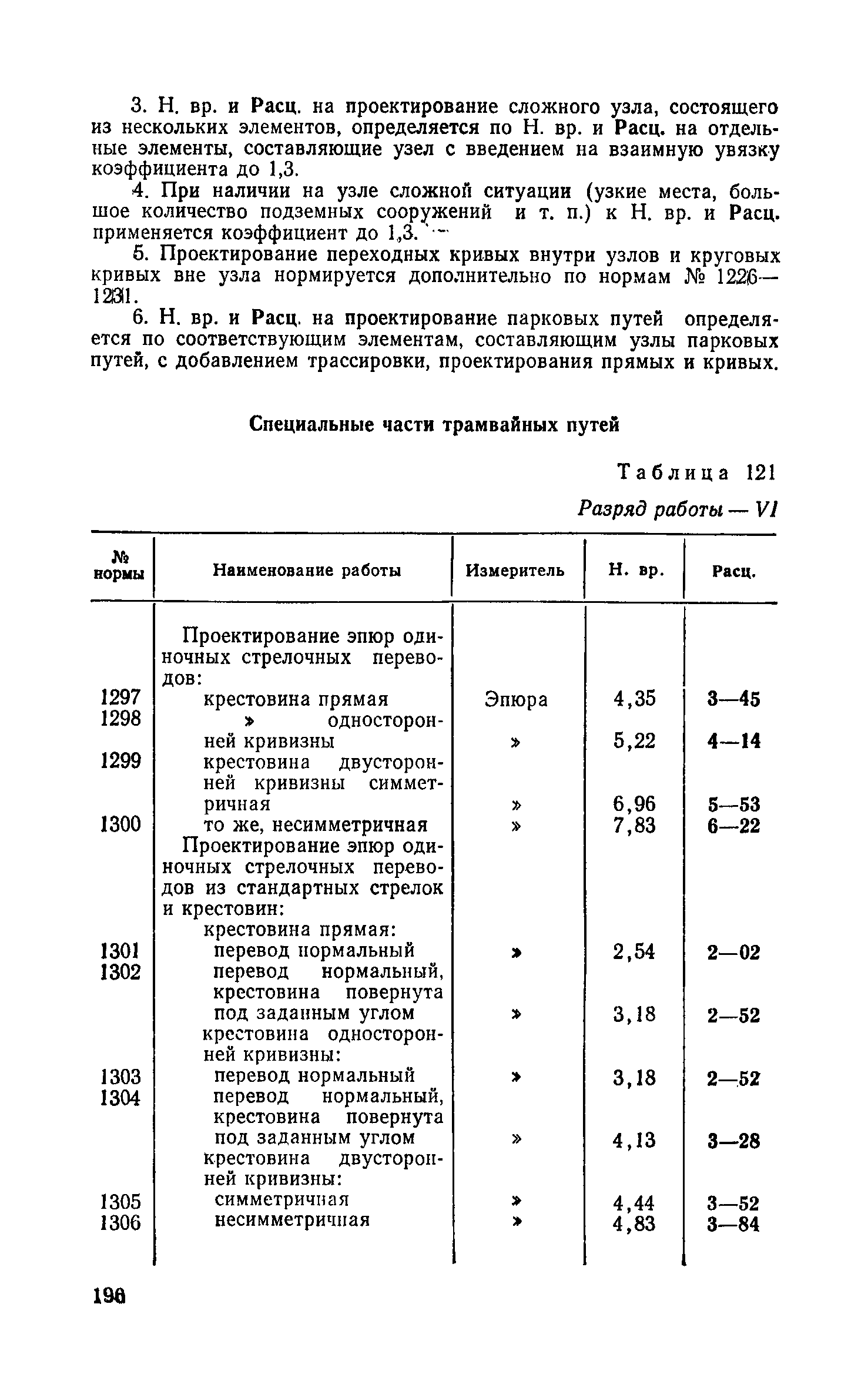 3. Н. вр. и Расц. на проектирование сложного узла, состоящего из нескольких элементов, определяется по Н. вр. и Расц. на отдельные элементы, составляющие узел с введением на взаимную увязку коэффициента до 1,3.

4. При наличии на узле сложной ситуации (узкие места, большое количество подземных сооружений и т. п.) к Н. вр. и Расц. применяется коэффициент до 1,3.

5. Проектирование переходных кривых внутри узлов и круговых кривых вне узла нормируется дополнительно по нормам № 1226—1231.

6. Н. вр. и Расц. на проектирование парковых путей определяется по соответствующим элементам, составляющим узлы парковых путей, с добавлением трассировки, проектирования прямых и кривых.

Специальные части трамвайных путей

Таблица 121

Разряд работы — VI

| № нормы | Наименование работы | Измеритель | Н. вр. | Расц. |
|---|---|---|---|---|
| | Проектирование эпюр одиночных стрелочных переводов: | | | |
| 1297 | крестовина прямая | Эпюра | 4,35 | 3—45 |
| 1298 | » односторонней кривизны | » | 5,22 | 4—14 |
| 1299 | крестовина двусторонней кривизны симметричная | » | 6,96 | 5—53 |
| 1300 | то же, несимметричная | » | 7,83 | 6—22 |
| | Проектирование эпюр одиночных стрелочных переводов из стандартных стрелок и крестовин: | | | |
| | крестовина прямая: | | | |
| 1301 | перевод нормальный | » | 2,54 | 2—02 |
| 1302 | перевод нормальный, крестовина повернута под заданным углом | » | 3,18 | 2—52 |
| | крестовина односторонней кривизны: | | | |
| 1303 | перевод нормальный | » | 3,18 | 2—52 |
| 1304 | перевод нормальный, крестовина повернута под заданным углом | » | 4,13 | 3—28 |
| | крестовина двусторонней кривизны: | | | |
| 1305 | симметричная | » | 4,44 | 3—52 |
| 1306 | несимметричная | » | 4,83 | 3—84 |

196